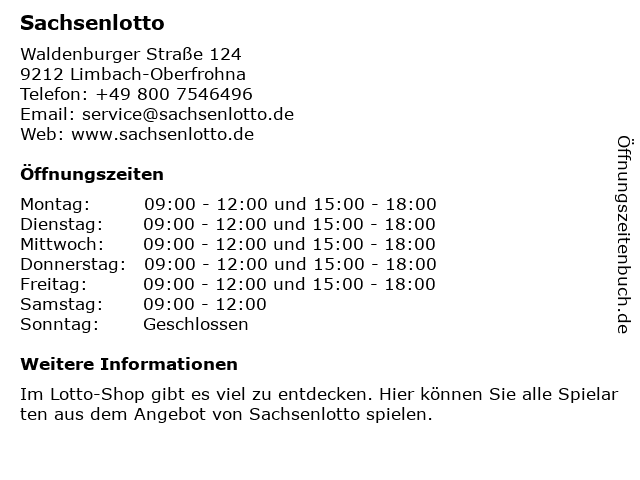 Sachsenlotto

Waldenburger Straße 124
9212 Limbach-Oberfrohna
Telefon: +49 800 7546496
Email: service@sachsenlotto.de
Web: www.sachsenlotto.de

Öffnungszeiten

Montag: 09:00 - 12:00 und 15:00 - 18:00
Dienstag: 09:00 - 12:00 und 15:00 - 18:00
Mittwoch: 09:00 - 12:00 und 15:00 - 18:00
Donnerstag: 09:00 - 12:00 und 15:00 - 18:00
Freitag: 09:00 - 12:00 und 15:00 - 18:00
Samstag: 09:00 - 12:00
Sonntag: Geschlossen

Weitere Informationen

Im Lotto-Shop gibt es viel zu entdecken. Hier können Sie alle Spielar ten aus dem Angebot von Sachsenlotto spielen.

Öffnungszeitenbuch.de